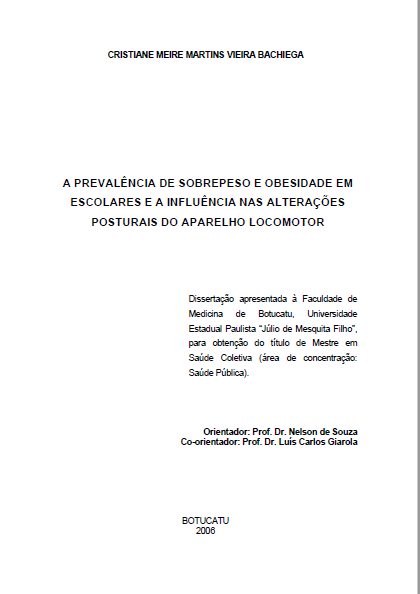 CRISTIANE MEIRE MARTINS VIEIRA BACHIEGA

A PREVALÊNCIA DE SOBREPESO E OBESIDADE EM ESCOLARES E A INFLUÊNCIA NAS ALTERAÇÕES POSTURAIS DO APARELHO LOCOMOTOR

Dissertação apresentada à Faculdade de Medicina de Botucatu, Universidade Estadual Paulista "Júlio de Mesquita Filho", para obtenção do título de Mestre em Saúde Coletiva (área de concentração: Saúde Pública).

Orientador: Prof. Dr. Nelson de Souza
Co-orientador: Prof. Dr. Luís Carlos Giarola

BOTUCATU
2006